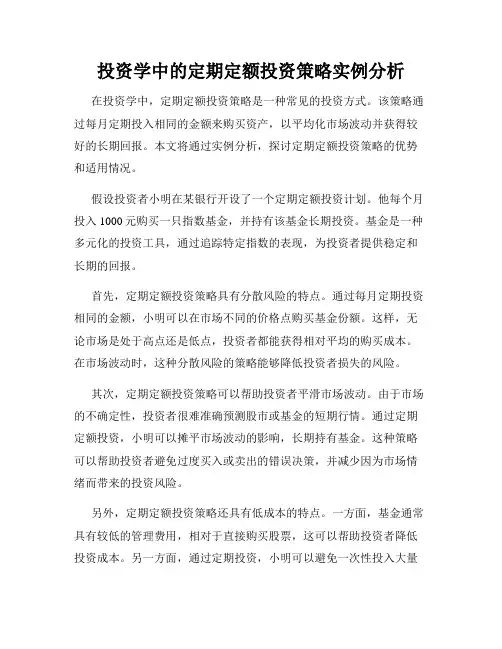 投资学中的定期定额投资策略实例分析

在投资学中，定期定额投资策略是一种常见的投资方式。该策略通过每月定期投入相同的金额来购买资产，以平均化市场波动并获得较好的长期回报。本文将通过实例分析，探讨定期定额投资策略的优势和适用情况。

假设投资者小明在某银行开设了一个定期定额投资计划。他每个月投入 1000 元购买一只指数基金，并持有该基金长期投资。基金是一种多元化的投资工具，通过追踪特定指数的表现，为投资者提供稳定和长期的回报。

首先，定期定额投资策略具有分散风险的特点。通过每月定期投资相同的金额，小明可以在市场不同的价格点购买基金份额。这样，无论市场是处于高点还是低点，投资者都能获得相对平均的购买成本。在市场波动时，这种分散风险的策略能够降低投资者损失的风险。

其次，定期定额投资策略可以帮助投资者平滑市场波动。由于市场的不确定性，投资者很难准确预测股市或基金的短期行情。通过定期定额投资，小明可以摊平市场波动的影响，长期持有基金。这种策略可以帮助投资者避免过度买入或卖出的错误决策，并减少因为市场情绪而带来的投资风险。

另外，定期定额投资策略还具有低成本的特点。一方面，基金通常具有较低的管理费用，相对于直接购买股票，这可以帮助投资者降低投资成本。另一方面，通过定期投资，小明可以避免一次性投入大量